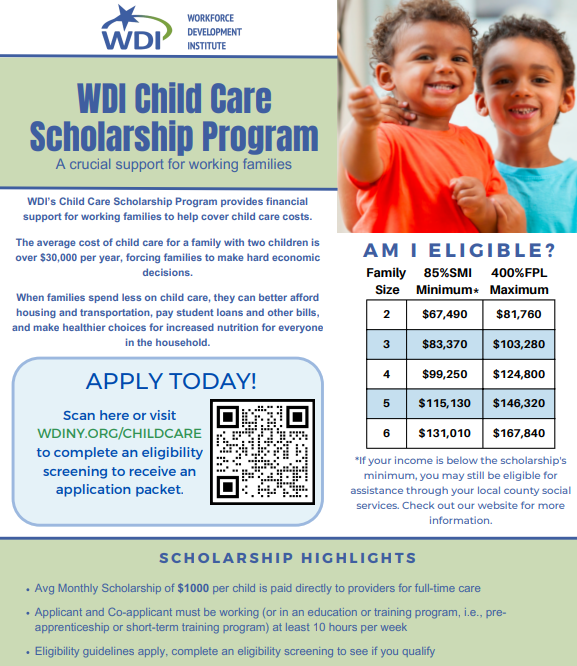 WDI

WORKFORCE DEVELOPMENT INSTITUTE

WDI Child Care Scholarship Program

A crucial support for working families

WDI's Child Care Scholarship Program provides financial support for working families to help cover child care costs.

The average cost of child care for a family with two children is over $30,000 per year, forcing families to make hard economic decisions.

When families spend less on child care, they can better afford housing and transportation, pay student loans and other bills, and make healthier choices for increased nutrition for everyone in the household.

APPLY TODAY!

Scan here or visit WDINY.ORG/CHILDCARE to complete an eligibility screening to receive an application packet.

AM I ELIGIBLE?

| Family Size | 85%SMI Minimum* | 400%FPL Maximum |
|---|---|---|
| 2 | $67,490 | $81,760 |
| 3 | $83,370 | $103,280 |
| 4 | $99,250 | $124,800 |
| 5 | $115,130 | $146,320 |
| 6 | $131,010 | $167,840 |

*If your income is below the scholarship's minimum, you may still be eligible for assistance through your local county social services. Check out our website for more information.

SCHOLARSHIP HIGHLIGHTS

• Avg Monthly Scholarship of $1000 per child is paid directly to providers for full-time care

• Applicant and Co-applicant must be working (or in an education or training program, i.e., pre-apprenticeship or short-term training program) at least 10 hours per week

• Eligibility guidelines apply, complete an eligibility screening to see if you qualify